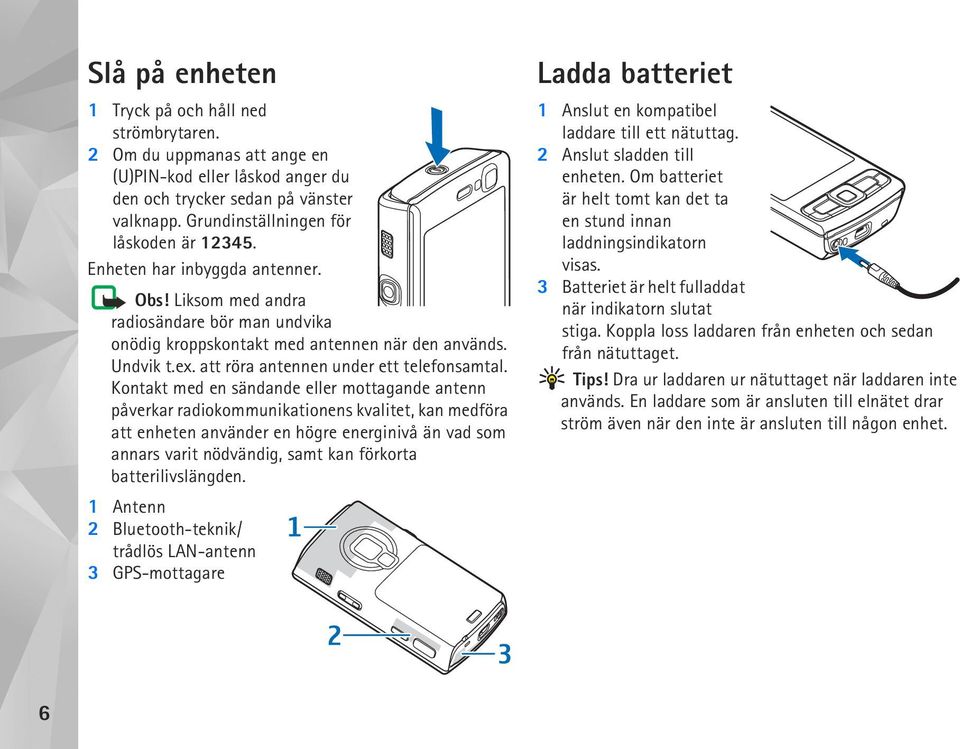 Slå på enheten

1 Tryck på och håll ned strömbrytaren.
2 Om du uppmanas att ange en (U)PIN-kod eller låskod anger du den och trycker sedan på vänster valknapp. Grundinställningen för låskoden är 12345.

Enheten har inbyggda antenner.

Obs! Liksom med andra radiosändare bör man undvika onödig kroppskontakt med antennen när den används. Undvik t.ex. att röra antennen under ett telefonsamtal. Kontakt med en sändande eller mottagande antenn påverkar radiokommunikationens kvalitet, kan medföra att enheten använder en högre energinivå än vad som annars varit nödvändig, samt kan förkorta batterilivslängden.

1 Antenn
2 Bluetooth-teknik/ trådlös LAN-antenn
3 GPS-mottagare

1
2
3

Ladda batteriet

1 Anslut en kompatibel laddare till ett nätuttag.
2 Anslut sladden till enheten. Om batteriet är helt tomt kan det ta en stund innan laddningsindikatorn visas.
3 Batteriet är helt fulladdat när indikatorn slutat stiga. Koppla loss laddaren från enheten och sedan från nätuttaget.

Tips! Dra ur laddaren ur nätuttaget när laddaren inte används. En laddare som är ansluten till elnätet drar ström även när den inte är ansluten till någon enhet.

6